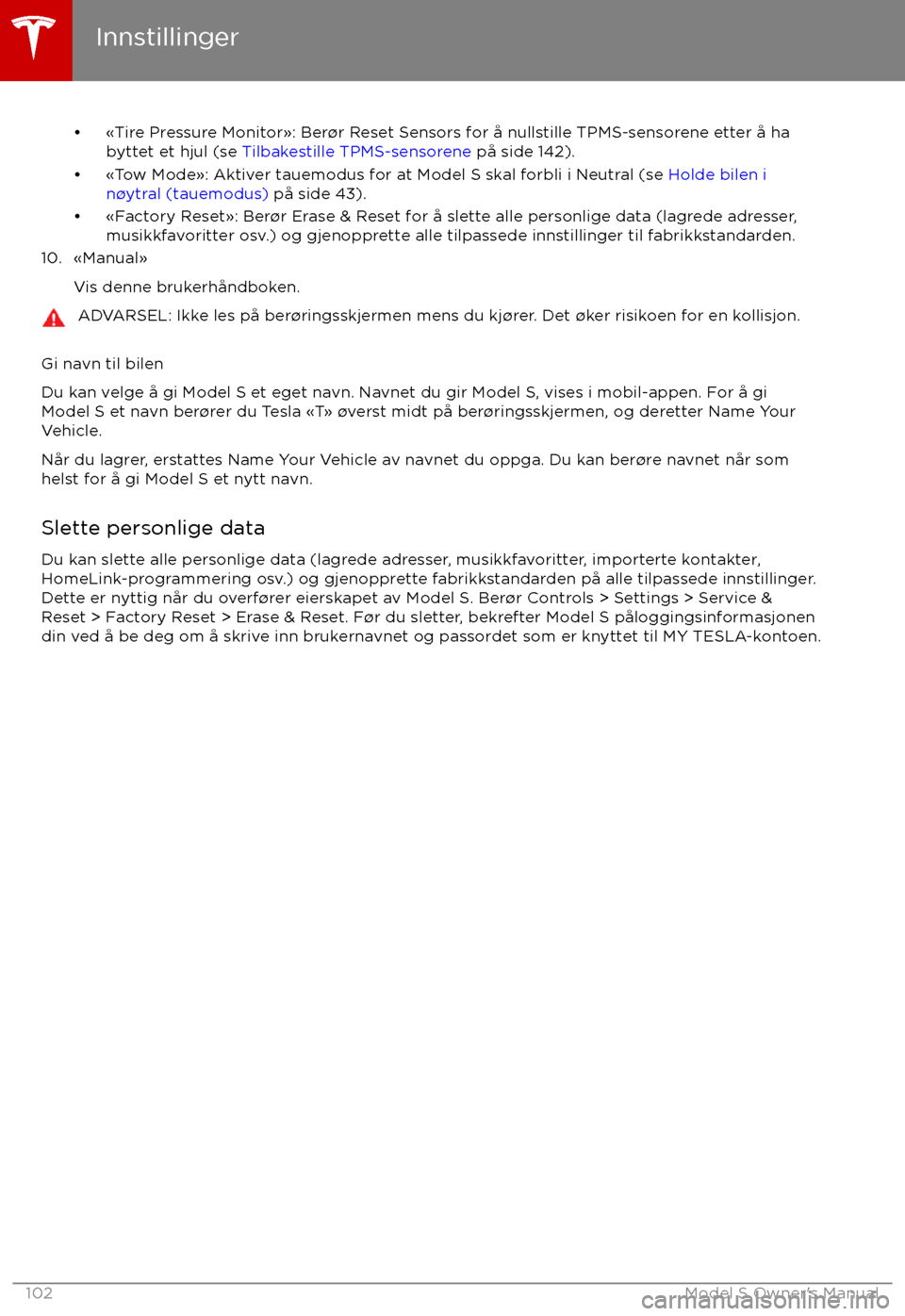 Innstillinger

• «Tire Pressure Monitor»: Berør Reset Sensors for å nullstille TPMS-sensorene etter å ha byttet et hjul (se Tilbakestille TPMS-sensorene på side 142).
• «Tow Mode»: Aktiver tauemodus for at Model S skal forbli i Neutral (se Holde bilen i nøytral (tauemodus) på side 43).
• «Factory Reset»: Berør Erase & Reset for å slette alle personlige data (lagrede adresser, musikkfavoritter osv.) og gjenopprette alle tilpassede innstillinger til fabrikkstandarden.
10. «Manual»
Vis denne brukerhåndboken.

ADVARSEL: Ikke les på berøringsskjermen mens du kjører. Det øker risikoen for en kollisjon.

Gi navn til bilen

Du kan velge å gi Model S et eget navn. Navnet du gir Model S, vises i mobil-appen. For å gi Model S et navn berører du Tesla «T» øverst midt på berøringsskjermen, og deretter Name Your Vehicle.

Når du lagrer, erstattes Name Your Vehicle av navnet du oppga. Du kan berøre navnet når som helst for å gi Model S et nytt navn.

Slette personlige data

Du kan slette alle personlige data (lagrede adresser, musikkfavoritter, importerte kontakter, HomeLink-programmering osv.) og gjenopprette fabrikkstandarden på alle tilpassede innstillinger. Dette er nyttig når du overfører eierskapet av Model S. Berør Controls > Settings > Service & Reset > Factory Reset > Erase & Reset. Før du sletter, bekrefter Model S påloggingsinformasjonen din ved å be deg om å skrive inn brukernavnet og passordet som er knyttet til MY TESLA-kontoen.

102 Model S Owner's Manual

carmanualsonline.info